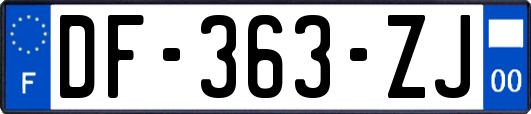 F

DF-363-ZJ

00